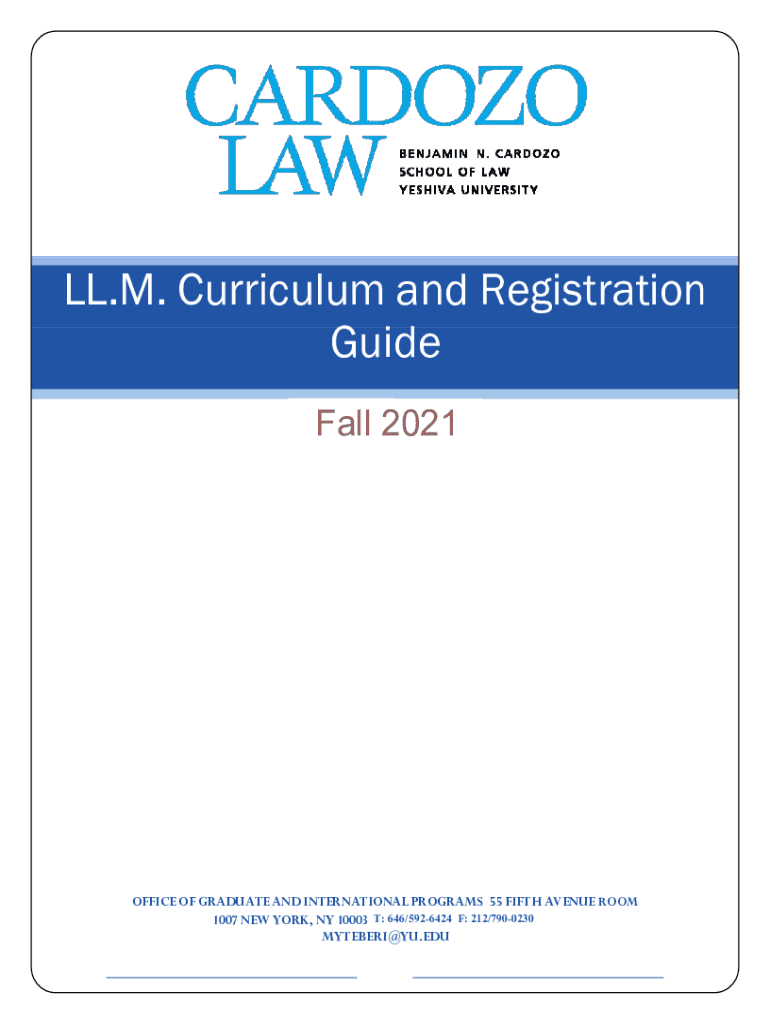 CARDOZO
LAW
BENJAMIN N. CARDOZO
SCHOOL OF LAW
YESHIVA UNIVERSITY

LL.M. Curriculum and Registration Guide

Fall 2021

OFFICE OF GRADUATE AND INTERNATIONAL PROGRAMS 55 FIFTH AVENUE ROOM 1007 NEW YORK, NY 10003 T: 646/592-6424 F: 212/790-0230
MYTEBERI@YU.EDU